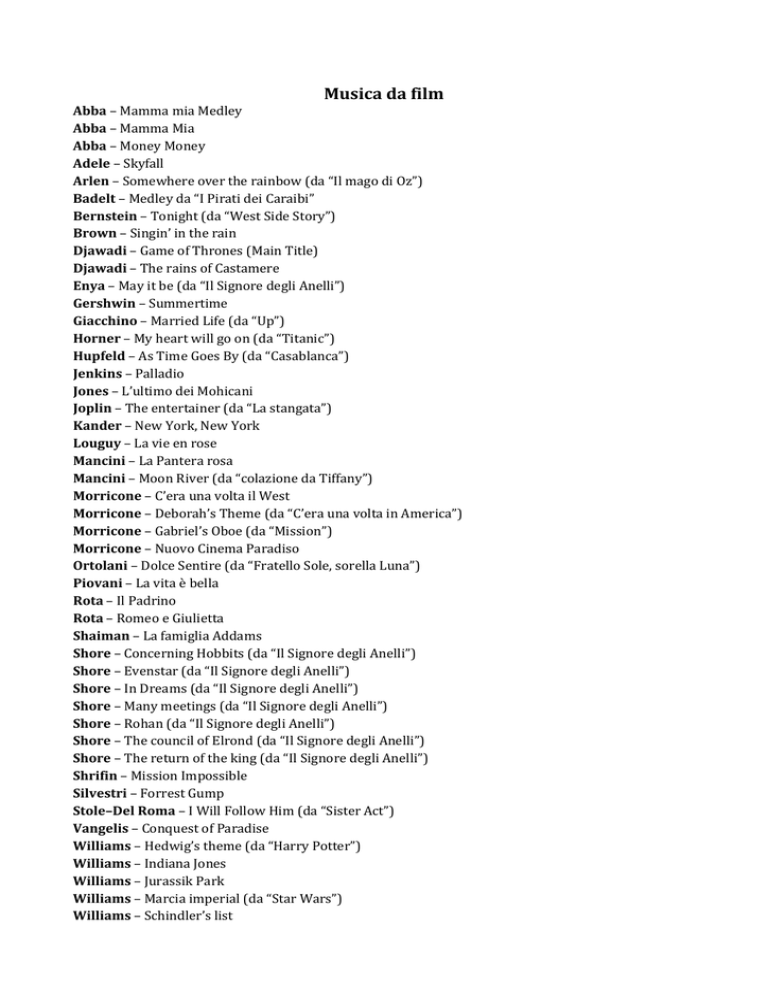 Musica da film

Abba – Mamma mia Medley
Abba – Mamma Mia
Abba – Money Money
Adele – Skyfall
Arlen – Somewhere over the rainbow (da "Il mago di Oz")
Badelt – Medley da "I Pirati dei Caraibi"
Bernstein – Tonight (da "West Side Story")
Brown – Singin' in the rain
Djawadi – Game of Thrones (Main Title)
Djawadi – The rains of Castamere
Enya – May it be (da "Il Signore degli Anelli")
Gershwin – Summertime
Giacchino – Married Life (da "Up")
Horner – My heart will go on (da "Titanic")
Hupfeld – As Time Goes By (da "Casablanca")
Jenkins – Palladio
Jones – L'ultimo dei Mohicani
Joplin – The entertainer (da "La stangata")
Kander – New York, New York
Louguy – La vie en rose
Mancini – La Pantera rosa
Mancini – Moon River (da "colazione da Tiffany")
Morricone – C'era una volta il West
Morricone – Deborah's Theme (da "C'era una volta in America")
Morricone – Gabriel's Oboe (da "Mission")
Morricone – Nuovo Cinema Paradiso
Ortolani – Dolce Sentire (da "Fratello Sole, sorella Luna")
Piovani – La vita è bella
Rota – Il Padrino
Rota – Romeo e Giulietta
Shaiman – La famiglia Addams
Shore – Concerning Hobbits (da "Il Signore degli Anelli")
Shore – Evenstar (da "Il Signore degli Anelli")
Shore – In Dreams (da "Il Signore degli Anelli")
Shore – Many meetings (da "Il Signore degli Anelli")
Shore – Rohan (da "Il Signore degli Anelli")
Shore – The council of Elrond (da "Il Signore degli Anelli")
Shore – The return of the king (da "Il Signore degli Anelli")
Shrifin – Mission Impossible
Silvestri – Forrest Gump
Stole–Del Roma – I Will Follow Him (da "Sister Act")
Vangelis – Conquest of Paradise
Williams – Hedwig's theme (da "Harry Potter")
Williams – Indiana Jones
Williams – Jurassik Park
Williams – Marcia imperial (da "Star Wars")
Williams – Schindler's list